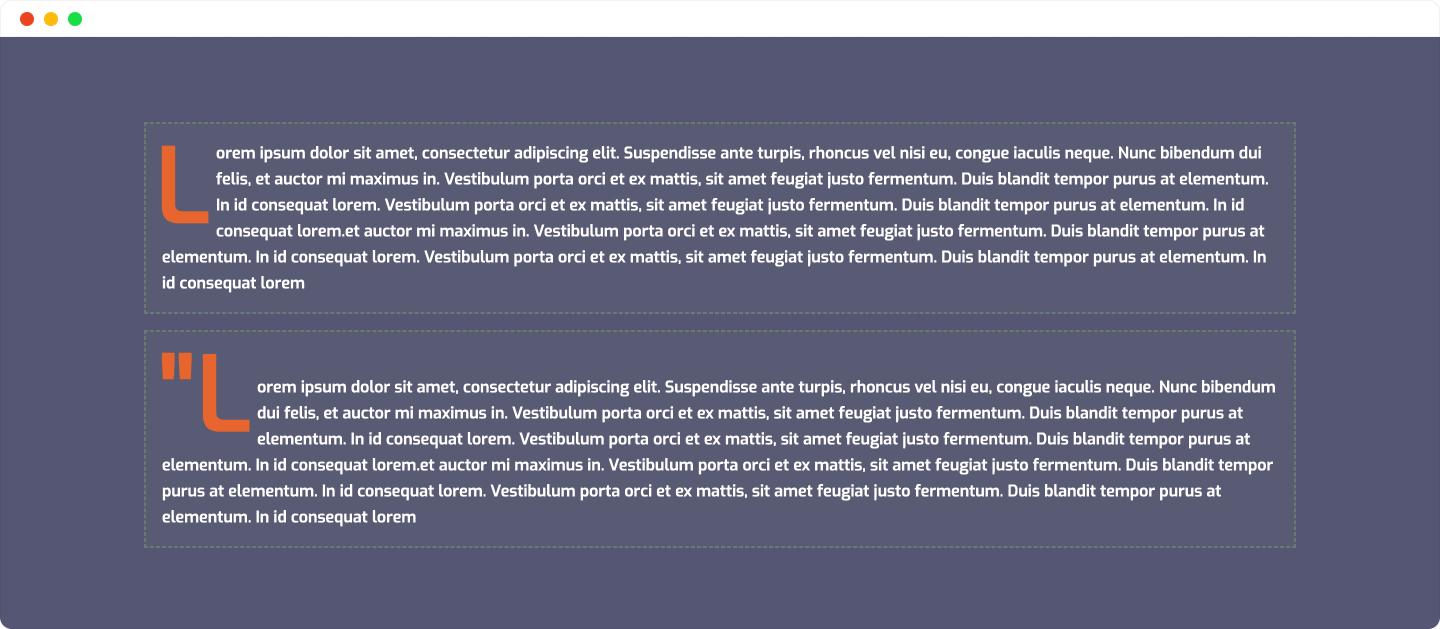 Lorem ipsum dolor sit amet, consectetur adipiscing elit. Suspendisse ante turpis, rhoncus vel nisi eu, congue iaculis neque. Nunc bibendum dui felis, et auctor mi maximus in. Vestibulum porta orci et ex mattis, sit amet feugiat justo fermentum. Duis blandit tempor purus at elementum. In id consequat lorem. Vestibulum porta orci et ex mattis, sit amet feugiat justo fermentum. Duis blandit tempor purus at elementum. In id consequat lorem.et auctor mi maximus in. Vestibulum porta orci et ex mattis, sit amet feugiat justo fermentum. Duis blandit tempor purus at elementum. In id consequat lorem. Vestibulum porta orci et ex mattis, sit amet feugiat justo fermentum. Duis blandit tempor purus at elementum. In id consequat lorem

"Lorem ipsum dolor sit amet, consectetur adipiscing elit. Suspendisse ante turpis, rhoncus vel nisi eu, congue iaculis neque. Nunc bibendum dui felis, et auctor mi maximus in. Vestibulum porta orci et ex mattis, sit amet feugiat justo fermentum. Duis blandit tempor purus at elementum. In id consequat lorem. Vestibulum porta orci et ex mattis, sit amet feugiat justo fermentum. Duis blandit tempor purus at elementum. In id consequat lorem.et auctor mi maximus in. Vestibulum porta orci et ex mattis, sit amet feugiat justo fermentum. Duis blandit tempor purus at elementum. In id consequat lorem. Vestibulum porta orci et ex mattis, sit amet feugiat justo fermentum. Duis blandit tempor purus at elementum. In id consequat lorem